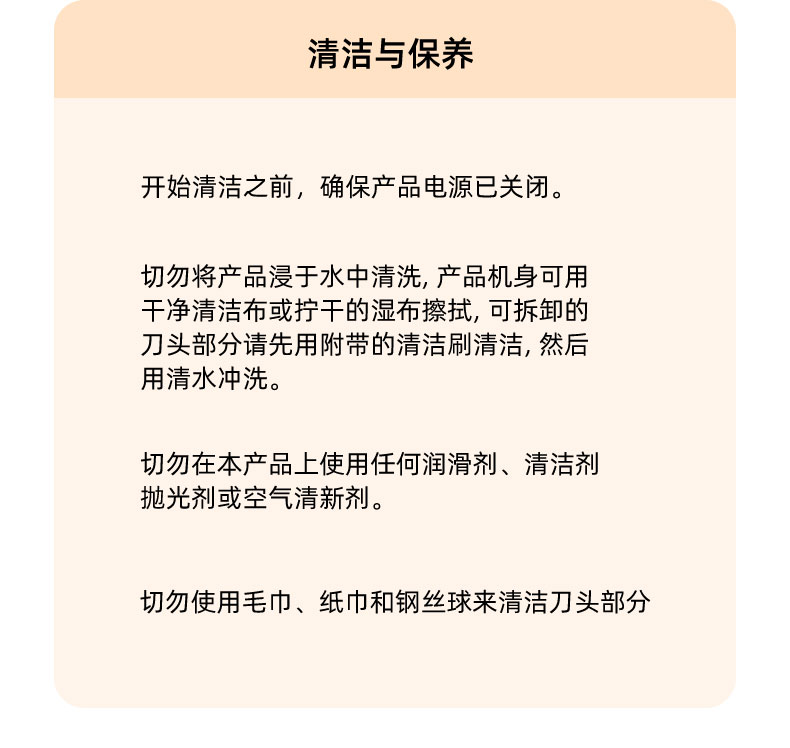 清洁与保养

开始清洁之前，确保产品电源已关闭。

切勿将产品浸于水中清洗, 产品机身可用干净清洁布或拧干的湿布擦拭, 可拆卸的刀头部分请先用附带的清洁刷清洁, 然后用清水冲洗。

切勿在本产品上使用任何润滑剂、清洁剂抛光剂或空气清新剂。

切勿使用毛巾、纸巾和钢丝球来清洁刀头部分